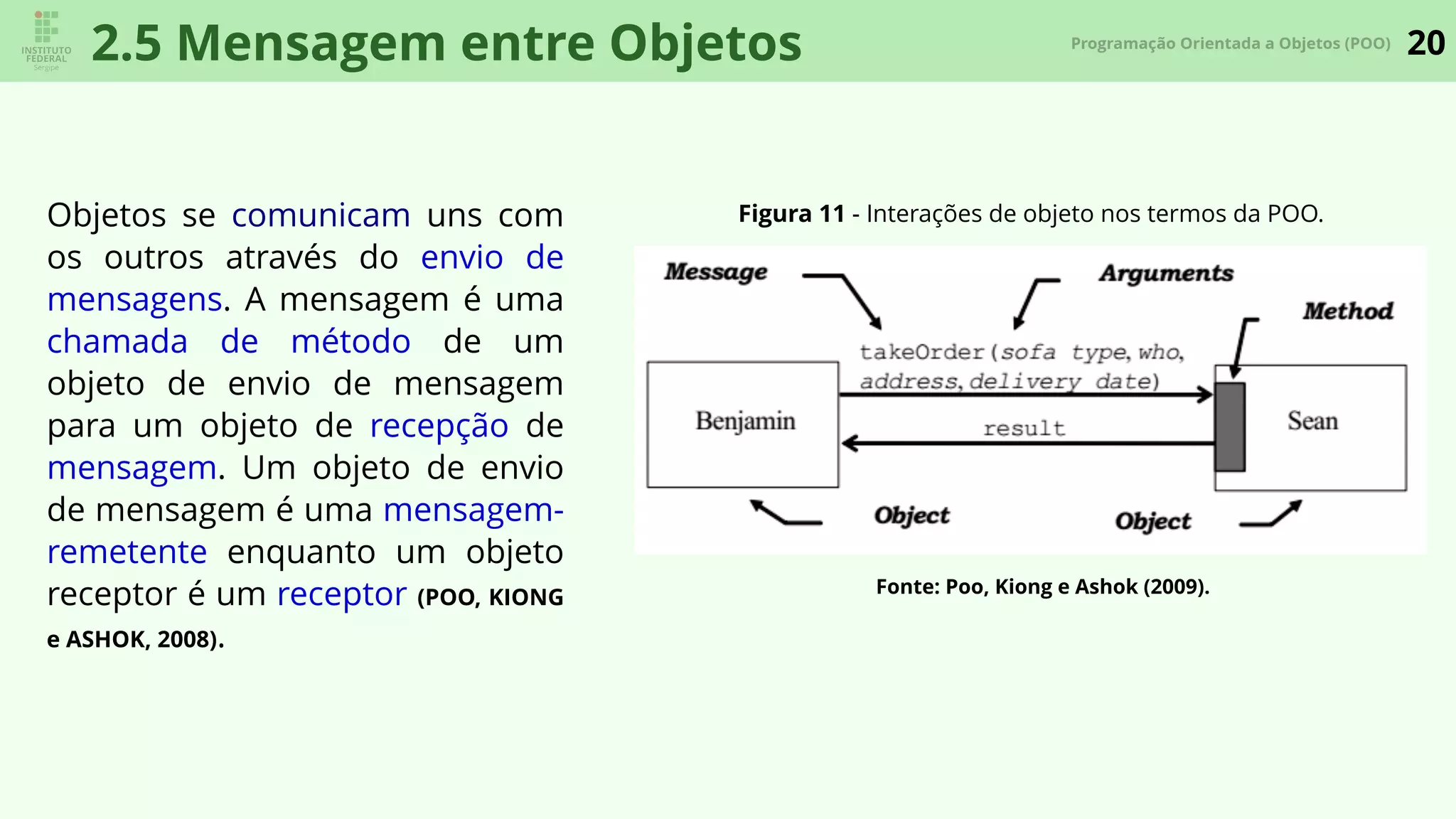 INSTITUTO FEDERAL Sergipe

2.5 Mensagem entre Objetos

Programação Orientada a Objetos (POO) 20

Objetos se comunicam uns com os outros através do envio de mensagens. A mensagem é uma chamada de método de um objeto de envio de mensagem para um objeto de recepção de mensagem. Um objeto de envio de mensagem é uma mensagem-remetente enquanto um objeto receptor é um receptor (POO, KIONG e ASHOK, 2008).

Figura 11 - Interações de objeto nos termos da POO.

Message

Arguments

Method

takeOrder(sofa type, who, address, delivery date)

Benjamin

result

Sean

Object

Object

Fonte: Poo, Kiong e Ashok (2009).